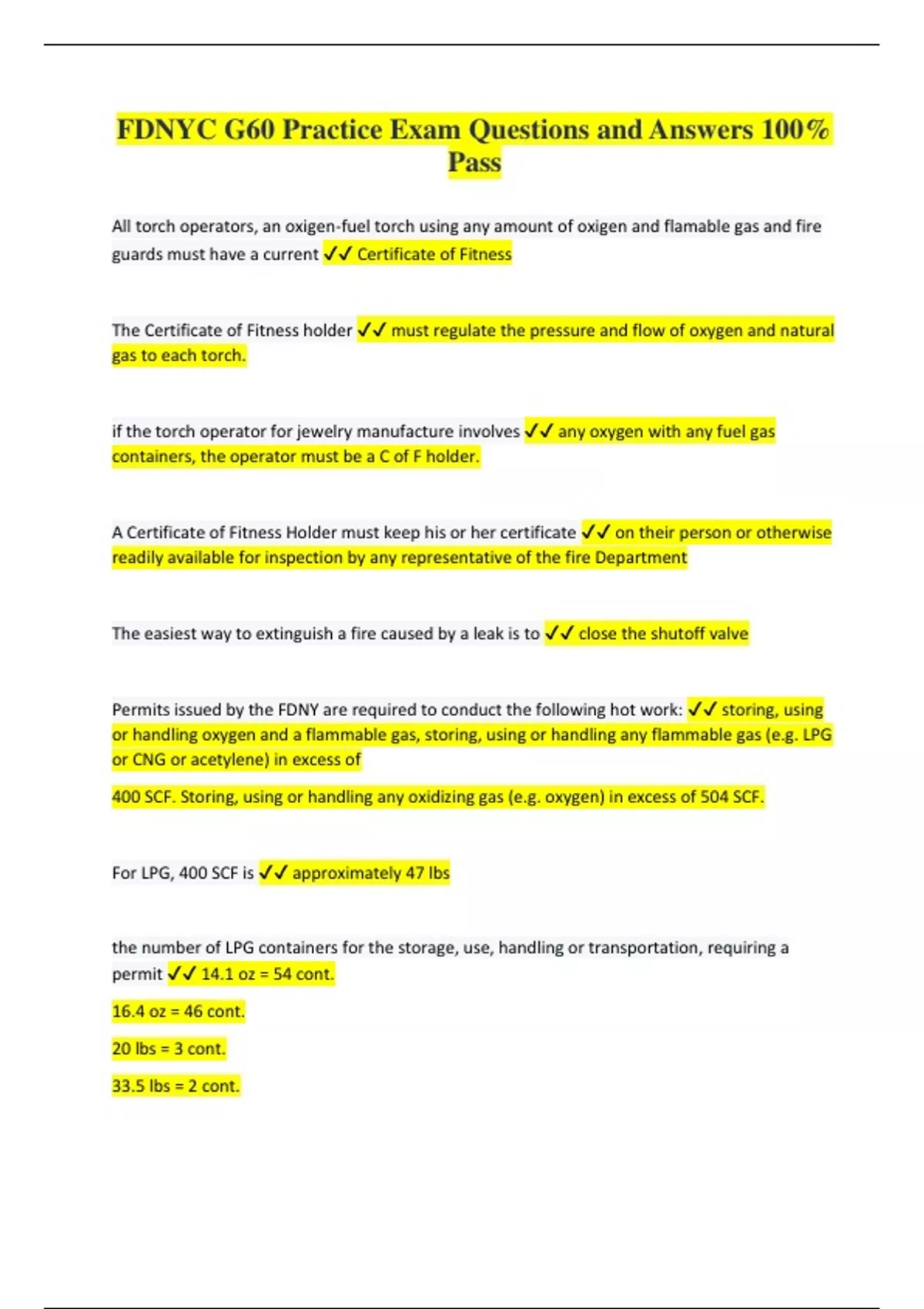 FDNYC G60 Practice Exam Questions and Answers 100% Pass

All torch operators, an oxigen-fuel torch using any amount of oxigen and flamable gas and fire guards must have a current ✓✓ Certificate of Fitness

The Certificate of Fitness holder ✓✓ must regulate the pressure and flow of oxygen and natural gas to each torch.

if the torch operator for jewelry manufacture involves ✓✓ any oxygen with any fuel gas containers, the operator must be a C of F holder.

A Certificate of Fitness Holder must keep his or her certificate ✓✓ on their person or otherwise readily available for inspection by any representative of the fire Department

The easiest way to extinguish a fire caused by a leak is to ✓✓ close the shutoff valve

Permits issued by the FDNY are required to conduct the following hot work: ✓✓ storing, using or handling oxygen and a flammable gas, storing, using or handling any flammable gas (e.g. LPG or CNG or acetylene) in excess of

400 SCF. Storing, using or handling any oxidizing gas (e.g. oxygen) in excess of 504 SCF.

For LPG, 400 SCF is ✓✓ approximately 47 lbs

the number of LPG containers for the storage, use, handling or transportation, requiring a permit ✓✓ 14.1 oz = 54 cont.

16.4 oz = 46 cont.

20 lbs = 3 cont.

33.5 lbs = 2 cont.